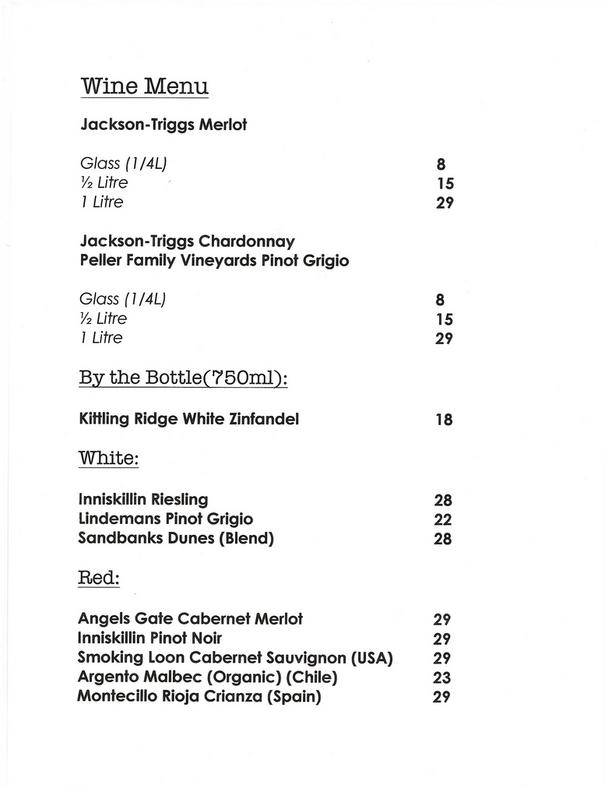 Wine Menu

Jackson-Triggs Merlot

Glass (1/4L) 8
½ Litre 15
1 Litre 29

Jackson-Triggs Chardonnay
Peller Family Vineyards Pinot Grigio

Glass (1/4L) 8
½ Litre 15
1 Litre 29

By the Bottle(750ml):

Kittling Ridge White Zinfandel 18

White:

Inniskillin Riesling 28
Lindemans Pinot Grigio 22
Sandbanks Dunes (Blend) 28

Red:

Angels Gate Cabernet Merlot 29
Inniskillin Pinot Noir 29
Smoking Loon Cabernet Sauvignon (USA) 29
Argento Malbec (Organic) (Chile) 23
Montecillo Rioja Crianza (Spain) 29